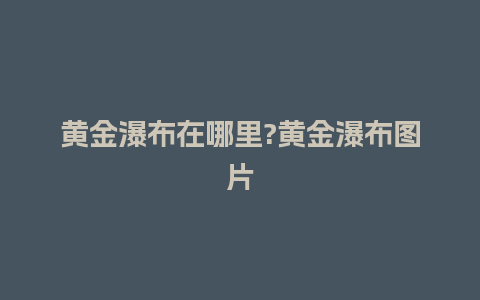 黄金瀑布在哪里?黄金瀑布图片